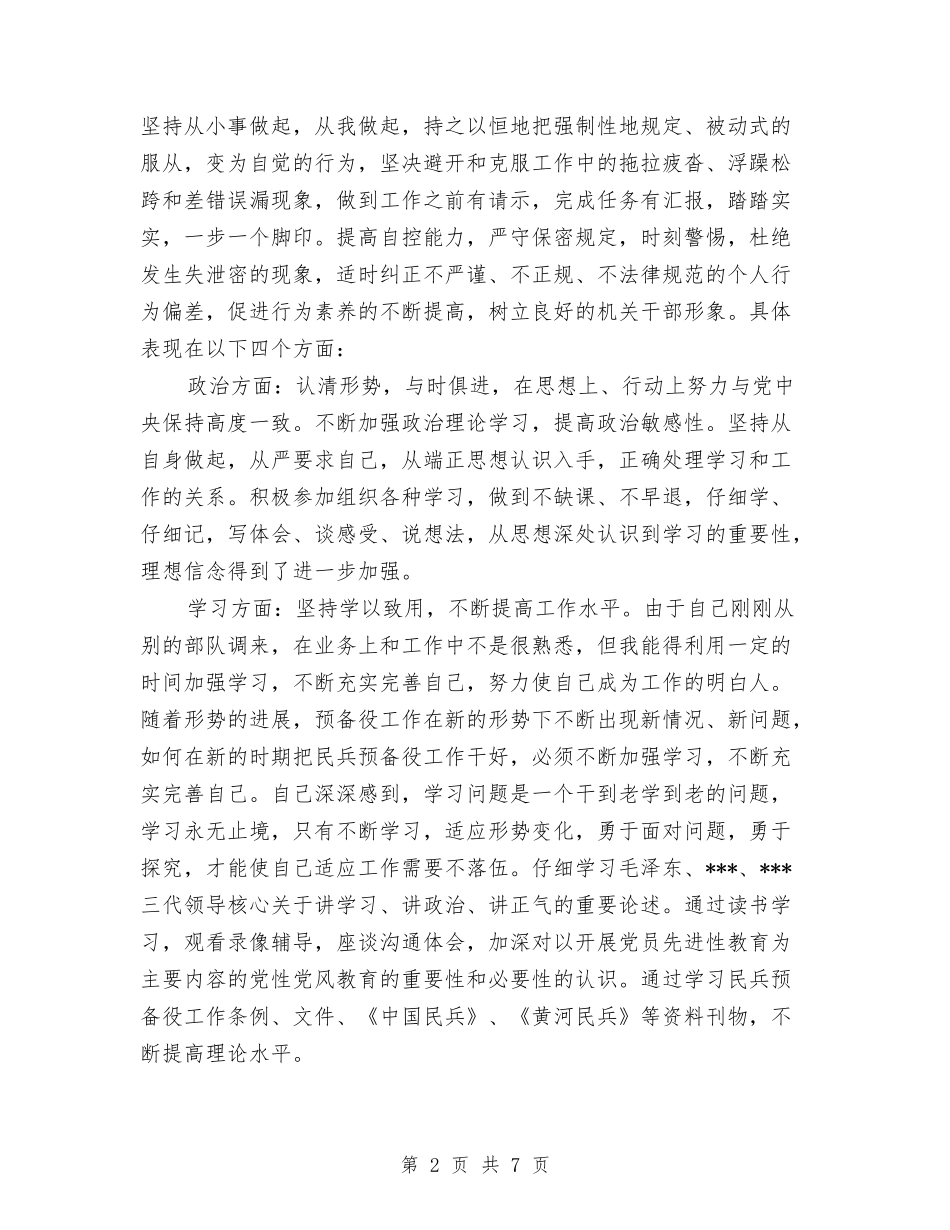 坚持从小事做起，从我做起，持之以恒地把强制性地规定、被动式的服从，变为自觉的行为，坚决避开和克服工作中的拖拉疲沓、浮躁松跨和差错误漏现象，做到工作之前有请示，完成任务有汇报，踏踏实实，一步一个脚印。提高自控能力，严守保密规定，时刻警惕，杜绝发生失泄密的现象，适时纠正不严谨、不正规、不法律规范的个人行为偏差，促进行为素养的不断提高，树立良好的机关干部形象。具体表现在以下四个方面：

政治方面：认清形势，与时俱进，在思想上、行动上努力与党中央保持高度一致。不断加强政治理论学习，提高政治敏感性。坚持从自身做起，从严要求自己，从端正思想认识入手，正确处理学习和工作的关系。积极参加组织各种学习，做到不缺课、不早退，仔细学、仔细记，写体会、谈感受、说想法，从思想深处认识到学习的重要性，理想信念得到了进一步加强。

学习方面：坚持学以致用，不断提高工作水平。由于自己刚刚从别的部队调来，在业务上和工作中不是很熟悉，但我能得利用一定的时间加强学习，不断充实完善自己，努力使自己成为工作的明白人。随着形势的进展，预备役工作在新的形势下不断出现新情况、新问题，如何在新的时期把民兵预备役工作干好，必须不断加强学习，不断充实完善自己。自己深深感到，学习问题是一个干到老学到老的问题，学习永无止境，只有不断学习，适应形势变化，勇于面对问题，勇于探究，才能使自己适应工作需要不落伍。仔细学习毛泽东、***、***三代领导核心关于讲学习、讲政治、讲正气的重要论述。通过读书学习，观看录像辅导，座谈沟通体会，加深对以开展党员先进性教育为主要内容的党性党风教育的重要性和必要性的认识。通过学习民兵预备役工作条例、文件、《中国民兵》、《黄河民兵》等资料刊物，不断提高理论水平。

第 2 页 共 7 页